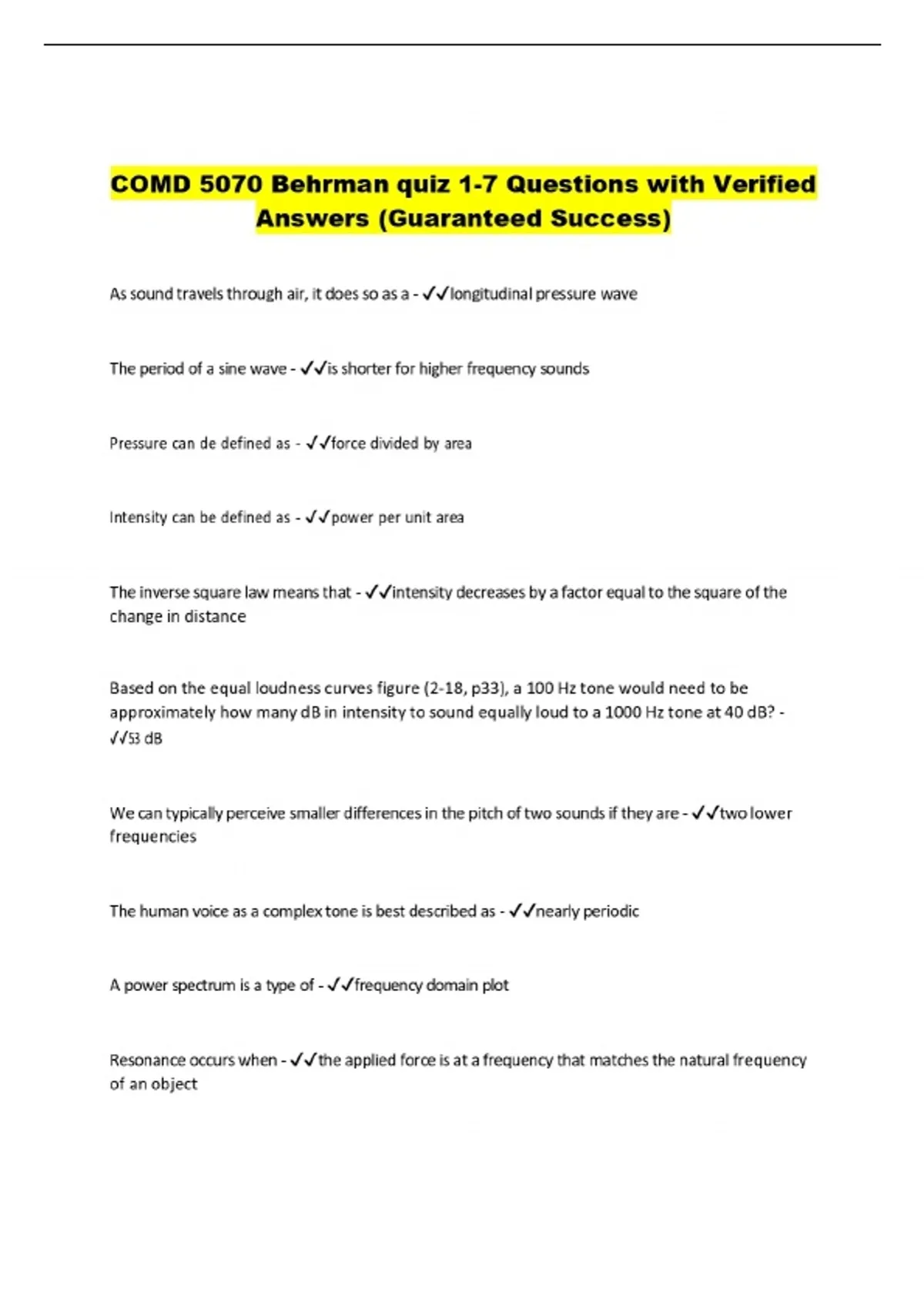 COMD 5070 Behrman quiz 1-7 Questions with Verified Answers (Guaranteed Success)

As sound travels through air, it does so as a - ✓✓longitudinal pressure wave

The period of a sine wave - ✓✓is shorter for higher frequency sounds

Pressure can de defined as - ✓✓force divided by area

Intensity can be defined as - ✓✓power per unit area

The inverse square law means that - ✓✓intensity decreases by a factor equal to the square of the change in distance

Based on the equal loudness curves figure (2-18, p33), a 100 Hz tone would need to be approximately how many dB in intensity to sound equally loud to a 1000 Hz tone at 40 dB? - ✓✓53 dB

We can typically perceive smaller differences in the pitch of two sounds if they are - ✓✓two lower frequencies

The human voice as a complex tone is best described as - ✓✓nearly periodic

A power spectrum is a type of - ✓✓frequency domain plot

Resonance occurs when - ✓✓the applied force is at a frequency that matches the natural frequency of an object